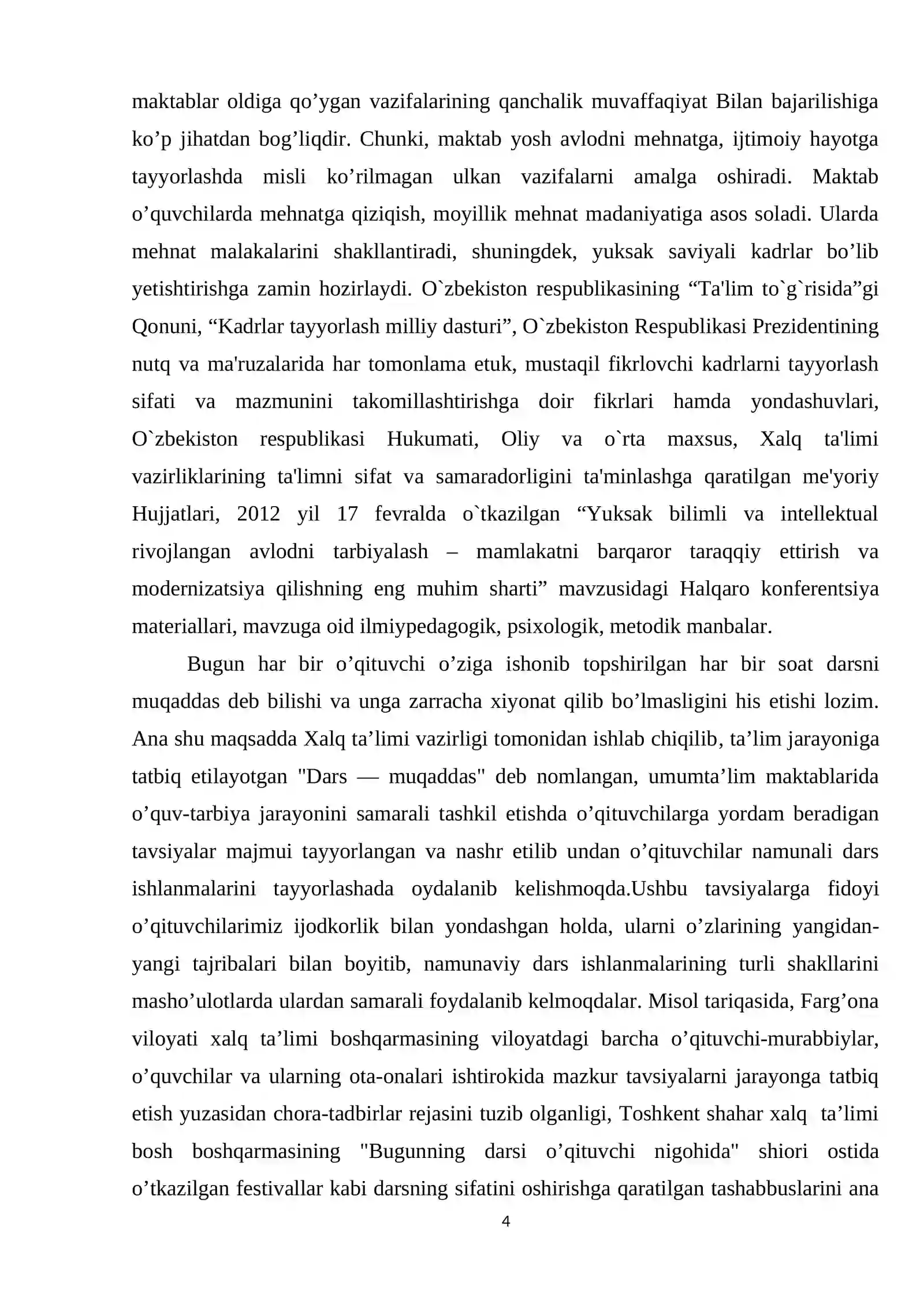 maktablar oldiga qo'ygan vazifalarining qanchalik muvaffaqiyat Bilan bajarilishiga ko'p jihatdan bog'liqdir. Chunki, maktab yosh avlodni mehnatga, ijtimoiy hayotga tayyorlashda misli ko'rilmagan ulkan vazifalarni amalga oshiradi. Maktab o'quvchilarda mehnatga qiziqish, moyillik mehnat madaniyatiga asos soladi. Ularda mehnat malakalarini shakllantiradi, shuningdek, yuksak saviyali kadrlar bo'lib yetishtirishga zamin hozirlaydi. O`zbekiston respublikasining "Ta'lim to`g`risida"gi Qonuni, "Kadrlar tayyorlash milliy dasturi", O`zbekiston Respublikasi Prezidentining nutq va ma'ruzalarida har tomonlama etuk, mustaqil fikrlovchi kadrlarni tayyorlash sifati va mazmunini takomillashtirishga doir fikrlari hamda yondashuvlari, O`zbekiston respublikasi Hukumati, Oliy va o`rta maxsus, Xalq ta'limi vazirliklarining ta'limni sifat va samaradorligini ta'minlashga qaratilgan me'yoriy Hujjatlari, 2012 yil 17 fevralda o`tkazilgan "Yuksak bilimli va intellektual rivojlangan avlodni tarbiyalash – mamlakatni barqaror taraqqiy ettirish va modernizatsiya qilishning eng muhim sharti" mavzusidagi Halqaro konferentsiya materiallari, mavzuga oid ilmiypedagogik, psixologik, metodik manbalar.

Bugun har bir o'qituvchi o'ziga ishonib topshirilgan har bir soat darsni muqaddas deb bilishi va unga zarracha xiyonat qilib bo'lmasligini his etishi lozim. Ana shu maqsadda Xalq ta'limi vazirligi tomonidan ishlab chiqilib, ta'lim jarayoniga tatbiq etilayotgan "Dars — muqaddas" deb nomlangan, umumta'lim maktablarida o'quv-tarbiya jarayonini samarali tashkil etishda o'qituvchilarga yordam beradigan tavsiyalar majmui tayyorlangan va nashr etilib undan o'qituvchilar namunali dars ishlanmalarini tayyorlashada oydalanib kelishmoqda.Ushbu tavsiyalarga fidoyi o'qituvchilarimiz ijodkorlik bilan yondashgan holda, ularni o'zlarining yangidan-yangi tajribalari bilan boyitib, namunaviy dars ishlanmalarining turli shakllarini masho'ulotlarda ulardan samarali foydalanib kelmoqdalar. Misol tariqasida, Farg'ona viloyati xalq ta'limi boshqarmasining viloyatdagi barcha o'qituvchi-murabbiylar, o'quvchilar va ularning ota-onalari ishtirokida mazkur tavsiyalarni jarayonga tatbiq etish yuzasidan chora-tadbirlar rejasini tuzib olganligi, Toshkent shahar xalq ta'limi bosh boshqarmasining "Bugunning darsi o'qituvchi nigohida" shiori ostida o'tkazilgan festivallar kabi darsning sifatini oshirishga qaratilgan tashabbuslarini ana

4